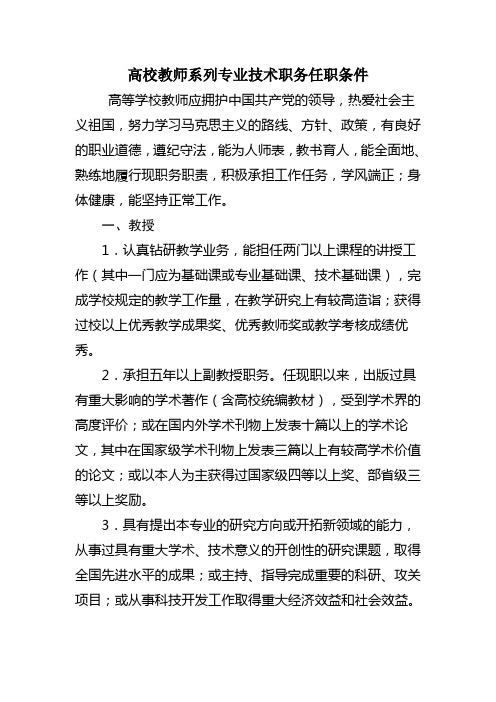 高校教师系列专业技术职务任职条件

高等学校教师应拥护中国共产党的领导，热爱社会主义祖国，努力学习马克思主义的路线、方针、政策，有良好的职业道德，遵纪守法，能为人师表，教书育人，能全面地、熟练地履行现职务职责，积极承担工作任务，学风端正；身体健康，能坚持正常工作。

一、教授

1．认真钻研教学业务，能担任两门以上课程的讲授工作（其中一门应为基础课或专业基础课、技术基础课），完成学校规定的教学工作量，在教学研究上有较高造诣；获得过校以上优秀教学成果奖、优秀教师奖或教学考核成绩优秀。

2．承担五年以上副教授职务。任现职以来，出版过具有重大影响的学术著作（含高校统编教材），受到学术界的高度评价；或在国内外学术刊物上发表十篇以上的学术论文，其中在国家级学术刊物上发表三篇以上有较高学术价值的论文；或以本人为主获得过国家级四等以上奖、部省级三等以上奖励。

3．具有提出本专业的研究方向或开拓新领域的能力，从事过具有重大学术、技术意义的开创性的研究课题，取得全国先进水平的成果；或主持、指导完成重要的科研、攻关项目；或从事科技开发工作取得重大经济效益和社会效益。